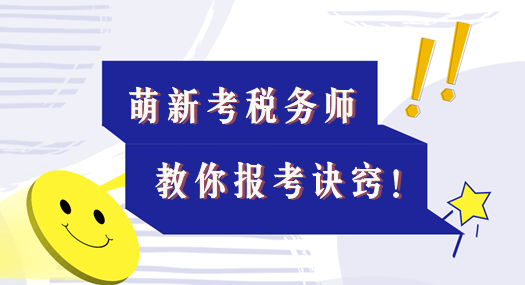 萌新考税务师
教你报考诀窍！